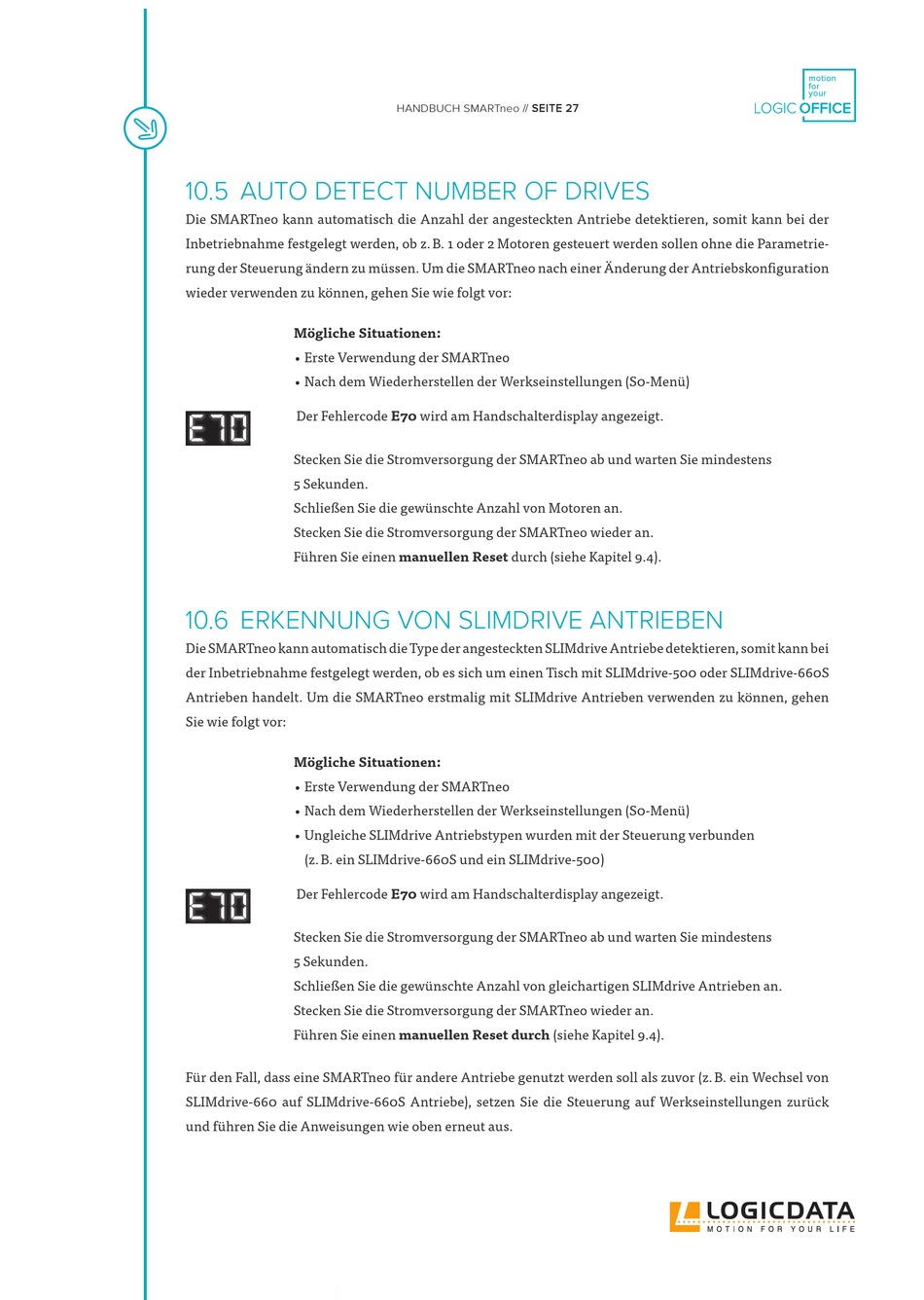 HANDBUCH SMARTneo // SEITE 27

motion for your
LOGIC OFFICE

10.5 AUTO DETECT NUMBER OF DRIVES

Die SMARTneo kann automatisch die Anzahl der angesteckten Antriebe detektieren, somit kann bei der Inbetriebnahme festgelegt werden, ob z. B. 1 oder 2 Motoren gesteuert werden sollen ohne die Parametrierung der Steuerung ändern zu müssen. Um die SMARTneo nach einer Änderung der Antriebskonfiguration wieder verwenden zu können, gehen Sie wie folgt vor:

Mögliche Situationen:
• Erste Verwendung der SMARTneo
• Nach dem Wiederherstellen der Werkseinstellungen (S0-Menü)

E70

Der Fehlercode E70 wird am Handschalterdisplay angezeigt.

Stecken Sie die Stromversorgung der SMARTneo ab und warten Sie mindestens 5 Sekunden.
Schließen Sie die gewünschte Anzahl von Motoren an.
Stecken Sie die Stromversorgung der SMARTneo wieder an.
Führen Sie einen manuellen Reset durch (siehe Kapitel 9.4).

10.6 ERKENNUNG VON SLIMDRIVE ANTRIEBEN

Die SMARTneo kann automatisch die Type der angesteckten SLIMdrive Antriebe detektieren, somit kann bei der Inbetriebnahme festgelegt werden, ob es sich um einen Tisch mit SLIMdrive-500 oder SLIMdrive-660S Antrieben handelt. Um die SMARTneo erstmalig mit SLIMdrive Antrieben verwenden zu können, gehen Sie wie folgt vor:

Mögliche Situationen:
• Erste Verwendung der SMARTneo
• Nach dem Wiederherstellen der Werkseinstellungen (S0-Menü)
• Ungleiche SLIMdrive Antriebstypen wurden mit der Steuerung verbunden (z. B. ein SLIMdrive-660S und ein SLIMdrive-500)

E70

Der Fehlercode E70 wird am Handschalterdisplay angezeigt.

Stecken Sie die Stromversorgung der SMARTneo ab und warten Sie mindestens 5 Sekunden.
Schließen Sie die gewünschte Anzahl von gleichartigen SLIMdrive Antrieben an.
Stecken Sie die Stromversorgung der SMARTneo wieder an.
Führen Sie einen manuellen Reset durch (siehe Kapitel 9.4).

Für den Fall, dass eine SMARTneo für andere Antriebe genutzt werden soll als zuvor (z. B. ein Wechsel von SLIMdrive-660 auf SLIMdrive-660S Antriebe), setzen Sie die Steuerung auf Werkseinstellungen zurück und führen Sie die Anweisungen wie oben erneut aus.

LOGICDATA
MOTION FOR YOUR LIFE